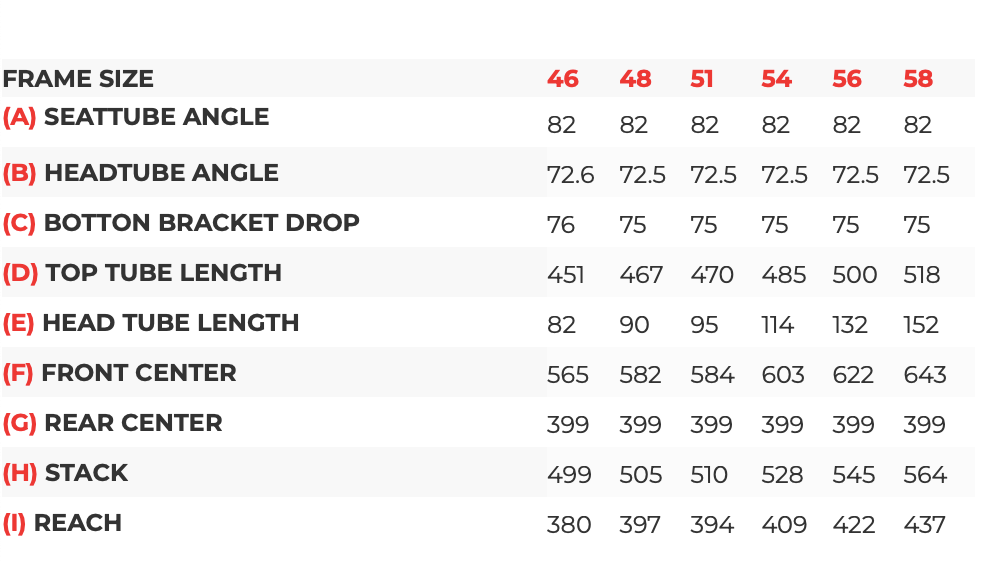 | FRAME SIZE | 46 | 48 | 51 | 54 | 56 | 58 |
|---|---|---|---|---|---|---|
| (A) SEATTUBE ANGLE | 82 | 82 | 82 | 82 | 82 | 82 |
| (B) HEADTUBE ANGLE | 72.6 | 72.5 | 72.5 | 72.5 | 72.5 | 72.5 |
| (C) BOTTON BRACKET DROP | 76 | 75 | 75 | 75 | 75 | 75 |
| (D) TOP TUBE LENGTH | 451 | 467 | 470 | 485 | 500 | 518 |
| (E) HEAD TUBE LENGTH | 82 | 90 | 95 | 114 | 132 | 152 |
| (F) FRONT CENTER | 565 | 582 | 584 | 603 | 622 | 643 |
| (G) REAR CENTER | 399 | 399 | 399 | 399 | 399 | 399 |
| (H) STACK | 499 | 505 | 510 | 528 | 545 | 564 |
| (I) REACH | 380 | 397 | 394 | 409 | 422 | 437 |